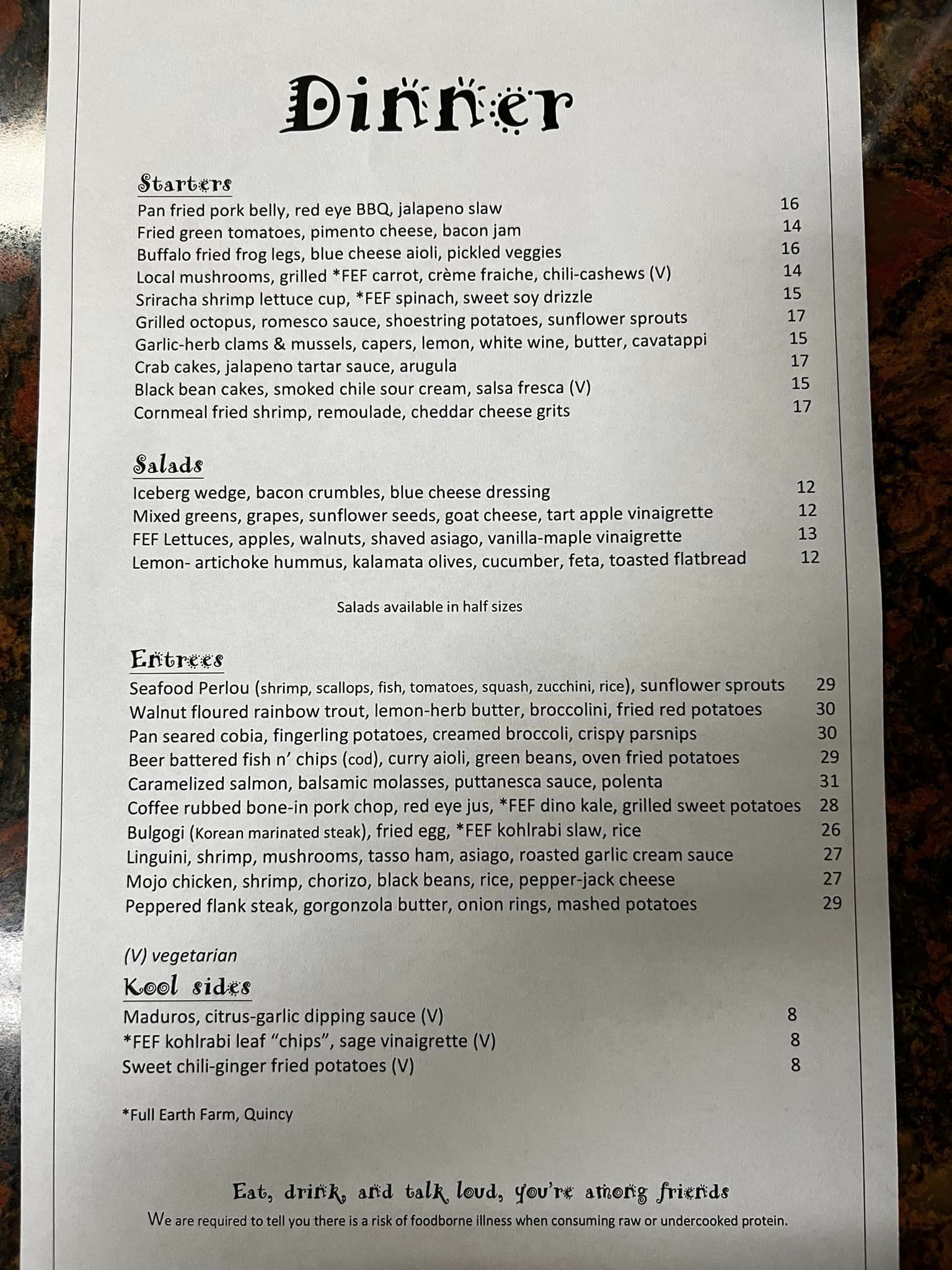 Dinner

Starters
Pan fried pork belly, red eye BBQ, jalapeno slaw 16
Fried green tomatoes, pimento cheese, bacon jam 14
Buffalo fried frog legs, blue cheese aioli, pickled veggies 16
Local mushrooms, grilled *FEF carrot, crème fraiche, chili-cashews (V) 14
Sriracha shrimp lettuce cup, *FEF spinach, sweet soy drizzle 15
Grilled octopus, romesco sauce, shoestring potatoes, sunflower sprouts 17
Garlic-herb clams & mussels, capers, lemon, white wine, butter, cavatappi 15
Crab cakes, jalapeno tartar sauce, arugula 17
Black bean cakes, smoked chile sour cream, salsa fresca (V) 15
Cornmeal fried shrimp, remoulade, cheddar cheese grits 17

Salads
Iceberg wedge, bacon crumbles, blue cheese dressing 12
Mixed greens, grapes, sunflower seeds, goat cheese, tart apple vinaigrette 12
FEF Lettuces, apples, walnuts, shaved asiago, vanilla-maple vinaigrette 13
Lemon- artichoke hummus, kalamata olives, cucumber, feta, toasted flatbread 12

Salads available in half sizes

Entrees
Seafood Perlou (shrimp, scallops, fish, tomatoes, squash, zucchini, rice), sunflower sprouts 29
Walnut floured rainbow trout, lemon-herb butter, broccolini, fried red potatoes 30
Pan seared cobia, fingerling potatoes, creamed broccoli, crispy parsnips 30
Beer battered fish n' chips (cod), curry aioli, green beans, oven fried potatoes 29
Caramelized salmon, balsamic molasses, puttanesca sauce, polenta 31
Coffee rubbed bone-in pork chop, red eye jus, *FEF dino kale, grilled sweet potatoes 28
Bulgogi (Korean marinated steak), fried egg, *FEF kohlrabi slaw, rice 26
Linguini, shrimp, mushrooms, tasso ham, asiago, roasted garlic cream sauce 27
Mojo chicken, shrimp, chorizo, black beans, rice, pepper-jack cheese 27
Peppered flank steak, gorgonzola butter, onion rings, mashed potatoes 29

(V) vegetarian

Kool sides
Maduros, citrus-garlic dipping sauce (V) 8
*FEF kohlrabi leaf "chips", sage vinaigrette (V) 8
Sweet chili-ginger fried potatoes (V) 8

*Full Earth Farm, Quincy

Eat, drink, and talk loud, you're among friends
We are required to tell you there is a risk of foodborne illness when consuming raw or undercooked protein.